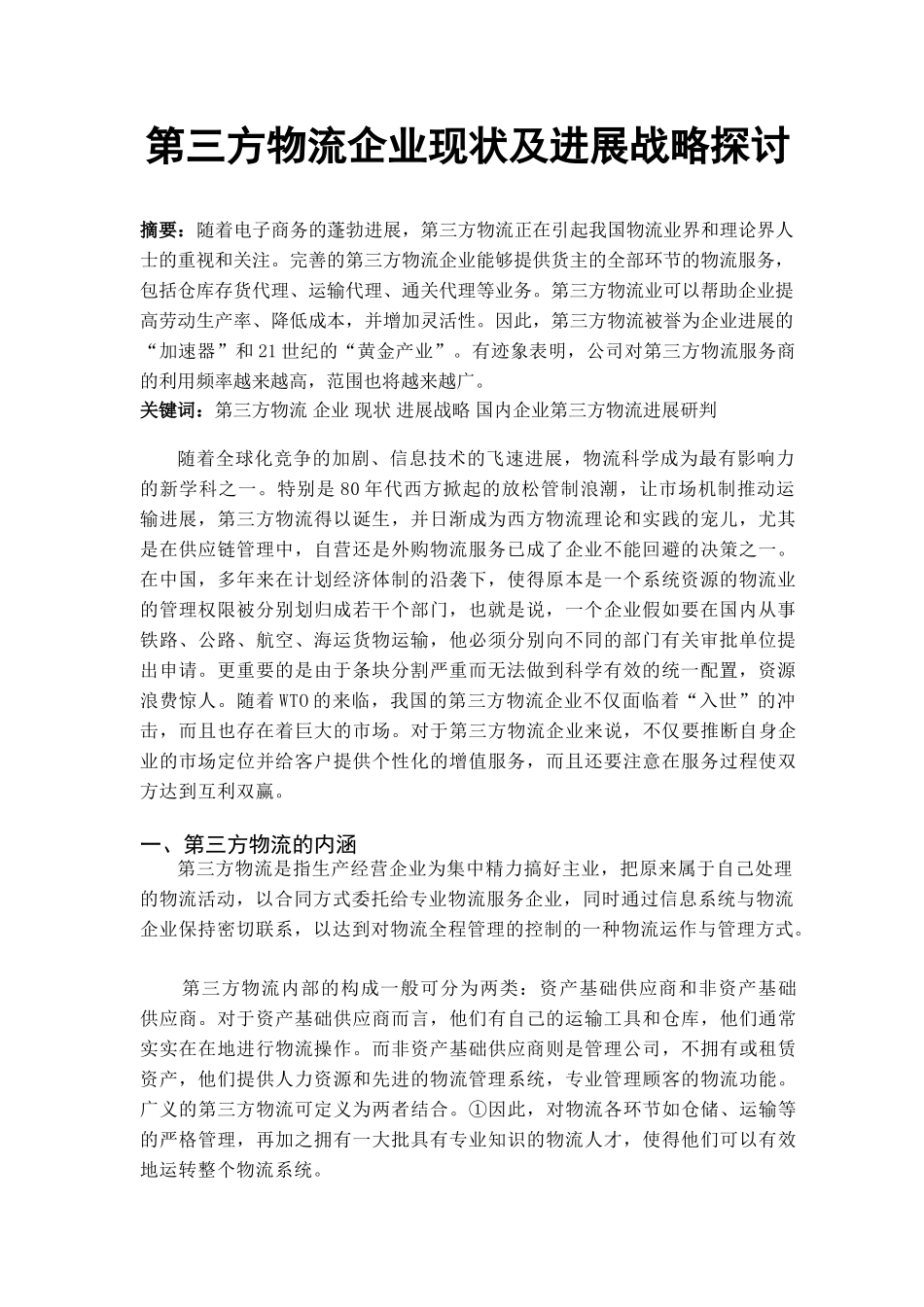 第三方物流企业现状及进展战略探讨

摘要：随着电子商务的蓬勃进展，第三方物流正在引起我国物流业界和理论界人士的重视和关注。完善的第三方物流企业能够提供货主的全部环节的物流服务，包括仓库存货代理、运输代理、通关代理等业务。第三方物流业可以帮助企业提高劳动生产率、降低成本，并增加灵活性。因此，第三方物流被誉为企业进展的“加速器”和21世纪的“黄金产业”。有迹象表明，公司对第三方物流服务商的利用频率越来越高，范围也将越来越广。
关键词：第三方物流 企业 现状 进展战略 国内企业第三方物流进展研判

随着全球化竞争的加剧、信息技术的飞速进展，物流科学成为最有影响力的新学科之一。特别是80年代西方掀起的放松管制浪潮，让市场机制推动运输进展，第三方物流得以诞生，并日渐成为西方物流理论和实践的宠儿，尤其是在供应链管理中，自营还是外购物流服务已成了企业不能回避的决策之一。在中国，多年来在计划经济体制的沿袭下，使得原本是一个系统资源的物流业的管理权限被分别划归成若干个部门，也就是说，一个企业假如要在国内从事铁路、公路、航空、海运货物运输，他必须分别向不同的部门有关审批单位提出申请。更重要的是由于条块分割严重而无法做到科学有效的统一配置，资源浪费惊人。随着WTO的来临，我国的第三方物流企业不仅面临着“入世”的冲击，而且也存在着巨大的市场。对于第三方物流企业来说，不仅要推断自身企业的市场定位并给客户提供个性化的增值服务，而且还要注意在服务过程使双方达到互利双赢。

一、第三方物流的内涵
第三方物流是指生产经营企业为集中精力搞好主业，把原来属于自己处理的物流活动，以合同方式委托给专业物流服务企业，同时通过信息系统与物流企业保持密切联系，以达到对物流全程管理的控制的一种物流运作与管理方式。

第三方物流内部的构成一般可分为两类：资产基础供应商和非资产基础供应商。对于资产基础供应商而言，他们有自己的运输工具和仓库，他们通常实实在在地进行物流操作。而非资产基础供应商则是管理公司，不拥有或租赁资产，他们提供人力资源和先进的物流管理系统，专业管理顾客的物流功能。广义的第三方物流可定义为两者结合。①因此，对物流各环节如仓储、运输等的严格管理，再加之拥有一大批具有专业知识的物流人才，使得他们可以有效地运转整个物流系统。